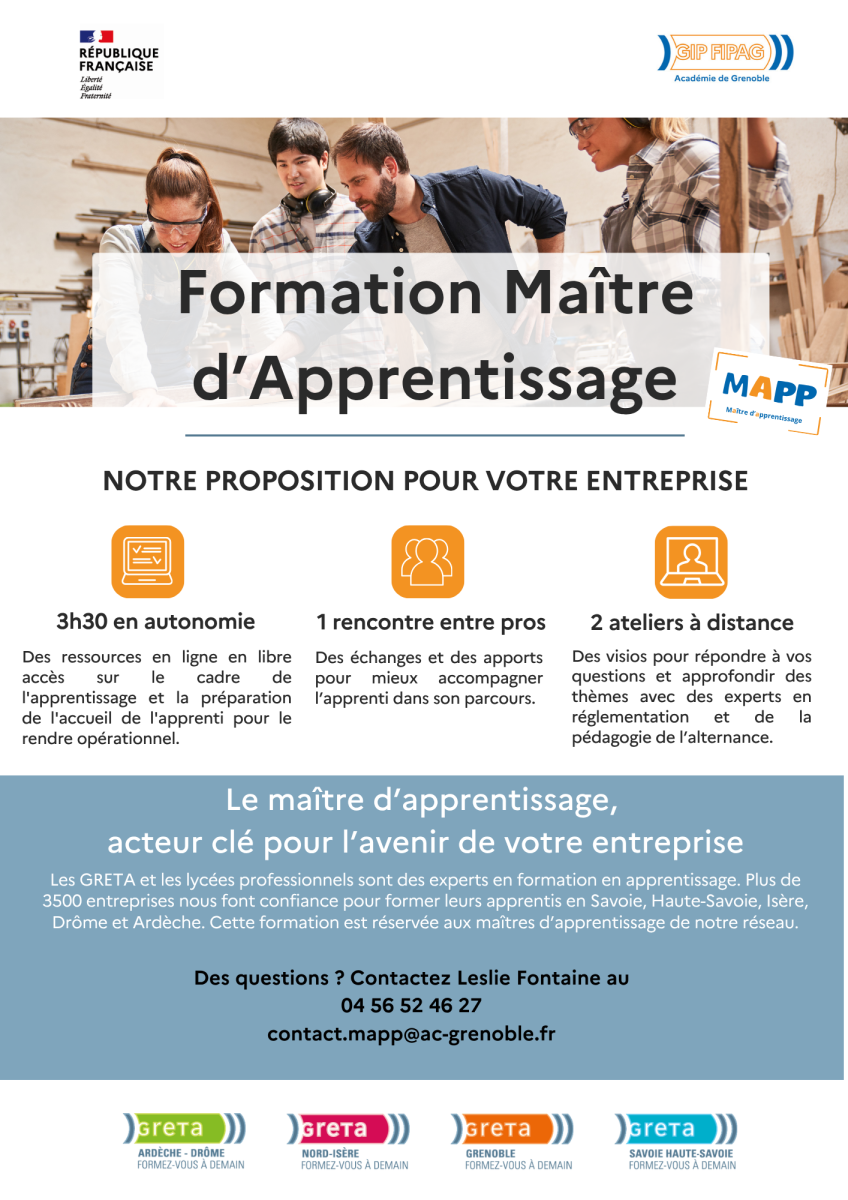 RÉPUBLIQUE FRANÇAISE
Liberté
Égalité
Fraternité

GIP FIPAG
Académie de Grenoble

Formation Maître d'Apprentissage

MAPP
Maître d'apprentissage

NOTRE PROPOSITION POUR VOTRE ENTREPRISE

3h30 en autonomie

Des ressources en ligne en libre accès sur le cadre de l'apprentissage et la préparation de l'accueil de l'apprenti pour le rendre opérationnel.

1 rencontre entre pros

Des échanges et des apports pour mieux accompagner l'apprenti dans son parcours.

2 ateliers à distance

Des visios pour répondre à vos questions et approfondir des thèmes avec des experts en réglementation et de la pédagogie de l'alternance.

Le maître d'apprentissage, acteur clé pour l'avenir de votre entreprise

Les GRETA et les lycées professionnels sont des experts en formation en apprentissage. Plus de 3500 entreprises nous font confiance pour former leurs apprentis en Savoie, Haute-Savoie, Isère, Drôme et Ardèche. Cette formation est réservée aux maîtres d'apprentissage de notre réseau.

Des questions ? Contactez Leslie Fontaine au
04 56 52 46 27
contact.mapp@ac-grenoble.fr

GRETA
ARDÈCHE - DRÔME
FORMEZ-VOUS À DEMAIN

GRETA
NORD-ISÈRE
FORMEZ-VOUS À DEMAIN

GRETA
GRENOBLE
FORMEZ-VOUS À DEMAIN

GRETA
SAVOIE HAUTE-SAVOIE
FORMEZ-VOUS À DEMAIN